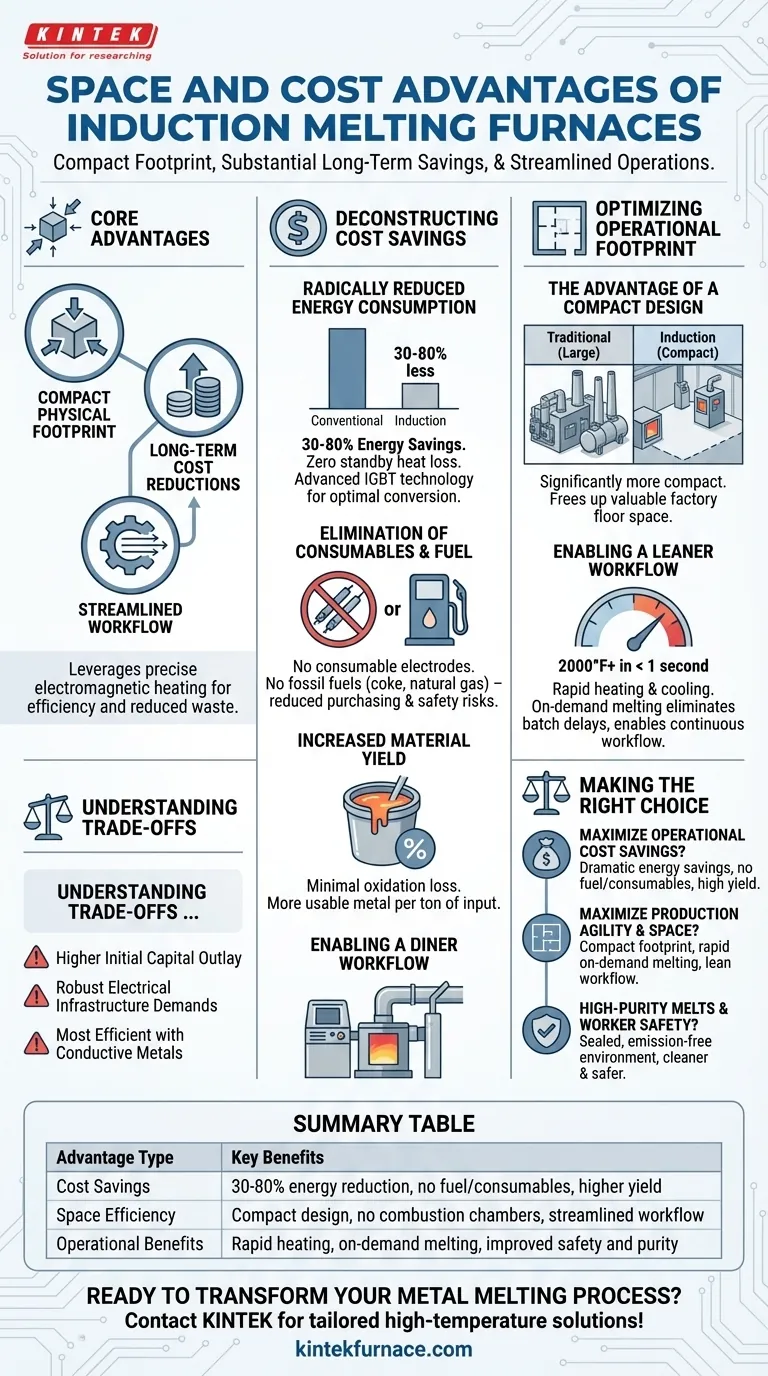 KINTEK
Solution for researching

SPACE AND COST ADVANTAGES OF INDUCTION MELTING FURNACES

Compact Footprint, Substantial Long-Term Savings, & Streamlined Operations.

CORE ADVANTAGES

COMPACT PHYSICAL FOOTPRINT

LONG-TERM COST REDUCTIONS

STREAMLINED WORKFLOW

Leverages precise electromagnetic heating for efficiency and reduced waste.

UNDERSTANDING TRADE-OFFS

UNDERSTANDING TRADE-OFFS ...

Higher Initial Capital Outlay

Robust Electrical Infrastructure Demands

Most Efficient with Conductive Metals

DECONSTRUCTING COST SAVINGS

RADICALLY REDUCED ENERGY CONSUMPTION

30-80% less

Conventional Induction

30-80% Energy Savings. Zero standby heat loss. Advanced IGBT technology for optimal conversion.

ELIMINATION OF CONSUMABLES & FUEL

or

No consumable electrodes. No fossil fuels (coke, natural gas) – reduced purchasing & safety risks.

INCREASED MATERIAL YIELD

%

Minimal oxidation loss. More usable metal per ton of input.

ENABLING A DINER WORKFLOW

OPTIMIZING OPERATIONAL FOOTPRINT

THE ADVANTAGE OF A COMPACT DESIGN

Traditional (Large)

Induction (Compact)

Significantly more compact. Frees up valuable factory floor space.

ENABLING A LEANER WORKFLOW

2000°F+ in < 1 second

Rapid heating & cooling. On-demand melting eliminates batch delays, enables continuous workflow.

MAKING THE RIGHT CHOICE

MAXIMIZE OPERATIONAL COST SAVINGS?
Dramatic energy savings, no fuel/consumables, high yield.

MAXIMIZE PRODUCTION AGILITY & SPACE?
Compact footprint, rapid on-demand melting, lean workflow.

HIGH-PURITY MELTS & WORKER SAFETY?
Sealed, emission-free environment, cleaner & safer.

SUMMARY TABLE

| Advantage Type | Key Benefits |
|---|---|
| Cost Savings | 30-80% energy reduction, no fuel/consumables, higher yield |
| Space Efficiency | Compact design, no combustion chambers, streamlined workflow |
| Operational Benefits | Rapid heating, on-demand melting, improved safety and purity |

READY TO TRANSFORM YOUR METAL MELTING PROCESS?
Contact KINTEK for tailored high-temperature solutions!
kintekfurnace.com